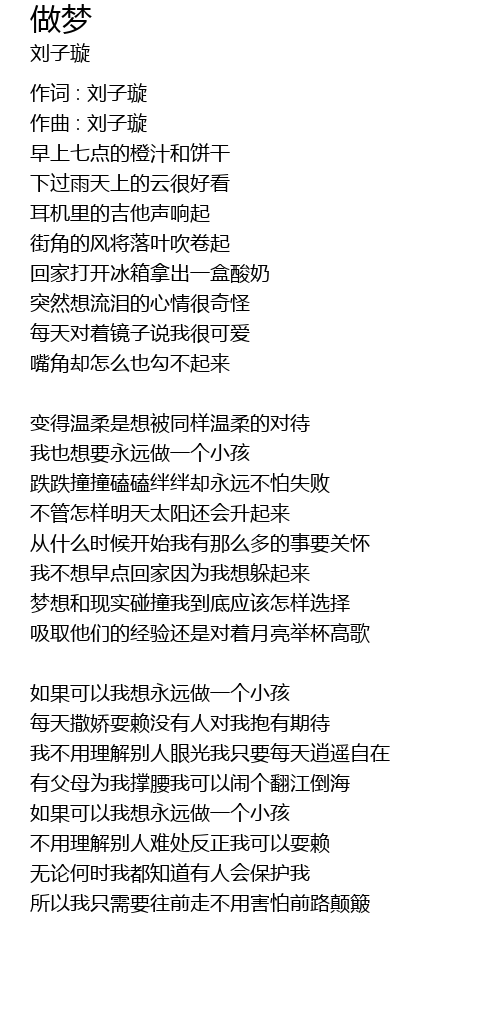 做梦
刘子璇

作词 : 刘子璇
作曲 : 刘子璇
早上七点的橙汁和饼干
下过雨天上的云很好看
耳机里的吉他声响起
街角的风将落叶吹卷起
回家打开冰箱拿出一盒酸奶
突然想流泪的心情很奇怪
每天对着镜子说我很可爱
嘴角却怎么也勾不起来

变得温柔是想被同样温柔的对待
我也想要永远做一个小孩
跌跌撞撞磕磕绊绊却永远不怕失败
不管怎样明天太阳还会升起来
从什么时候开始我有那么多的事要关怀
我不想早点回家因为我想躲起来
梦想和现实碰撞我到底应该怎样选择
吸取他们的经验还是对着月亮举杯高歌

如果可以我想永远做一个小孩
每天撒娇耍赖没有人对我抱有期待
我不用理解别人眼光我只要每天逍遥自在
有父母为我撑腰我可以闹个翻江倒海
如果可以我想永远做一个小孩
不用理解别人难处反正我可以耍赖
无论何时我都知道有人会保护我
所以我只需要往前走不用害怕前路颠簸